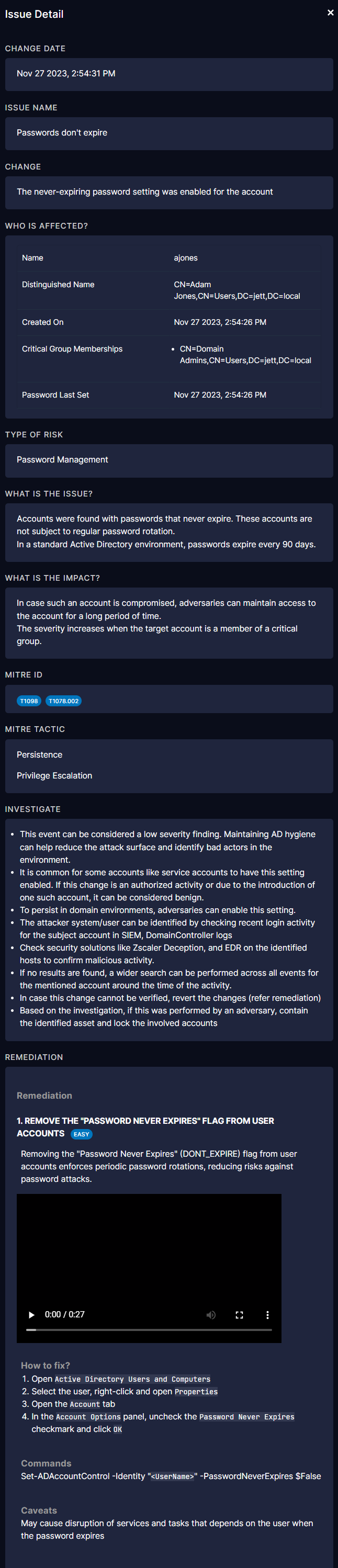 Issue Detail

×

CHANGE DATE

Nov 27 2023, 2:54:31 PM

ISSUE NAME

Passwords don't expire

CHANGE

The never-expiring password setting was enabled for the account

WHO IS AFFECTED?

| Name | ajones |
|---|---|
| Distinguished Name | CN=Adam Jones,CN=Users,DC=jett,DC=local |
| Created On | Nov 27 2023, 2:54:26 PM |
| Critical Group Memberships | • CN=Domain Admins,CN=Users,DC=jett,DC=local |
| Password Last Set | Nov 27 2023, 2:54:26 PM |

TYPE OF RISK

Password Management

WHAT IS THE ISSUE?

Accounts were found with passwords that never expire. These accounts are not subject to regular password rotation.
In a standard Active Directory environment, passwords expire every 90 days.

WHAT IS THE IMPACT?

In case such an account is compromised, adversaries can maintain access to the account for a long period of time.
The severity increases when the target account is a member of a critical group.

MITRE ID

T1098 T1078.002

MITRE TACTIC

Persistence

Privilege Escalation

INVESTIGATE

• This event can be considered a low severity finding. Maintaining AD hygiene can help reduce the attack surface and identify bad actors in the environment.
• It is common for some accounts like service accounts to have this setting enabled. If this change is an authorized activity or due to the introduction of one such account, it can be considered benign.
• To persist in domain environments, adversaries can enable this setting.
• The attacker system/user can be identified by checking recent login activity for the subject account in SIEM, DomainController logs
• Check security solutions like Zscaler Deception, and EDR on the identified hosts to confirm malicious activity.
• If no results are found, a wider search can be performed across all events for the mentioned account around the time of the activity.
• In case this change cannot be verified, revert the changes (refer remediation)
• Based on the investigation, if this was performed by an adversary, contain the identified asset and lock the involved accounts

REMEDIATION

Remediation

1. REMOVE THE "PASSWORD NEVER EXPIRES" FLAG FROM USER ACCOUNTS EASY

Removing the "Password Never Expires" (DONT_EXPIRE) flag from user accounts enforces periodic password rotations, reducing risks against password attacks.

0:00 / 0:27

How to fix?
1. Open Active Directory Users and Computers
2. Select the user, right-click and open Properties
3. Open the Account tab
4. In the Account Options panel, uncheck the Password Never Expires checkmark and click OK

Commands
Set-ADAccountControl -Identity "<UserName>" -PasswordNeverExpires $False

Caveats
May cause disruption of services and tasks that depends on the user when the password expires